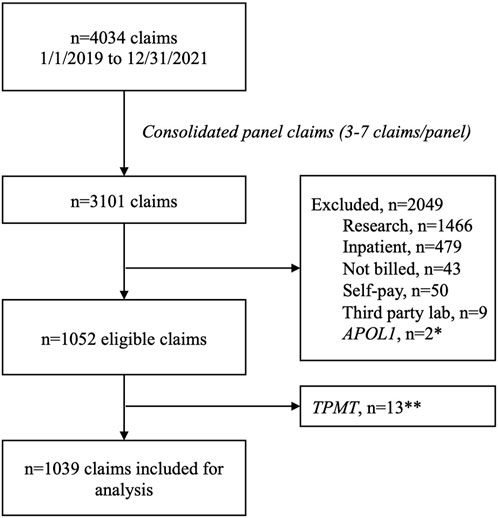 n=4034 claims
1/1/2019 to 12/31/2021

Consolidated panel claims (3-7 claims/panel)

n=3101 claims

Excluded, n=2049
Research, n=1466
Inpatient, n=479
Not billed, n=43
Self-pay, n=50
Third party lab, n=9
APOL1, n=2*

n=1052 eligible claims

TPMT, n=13**

n=1039 claims included for analysis